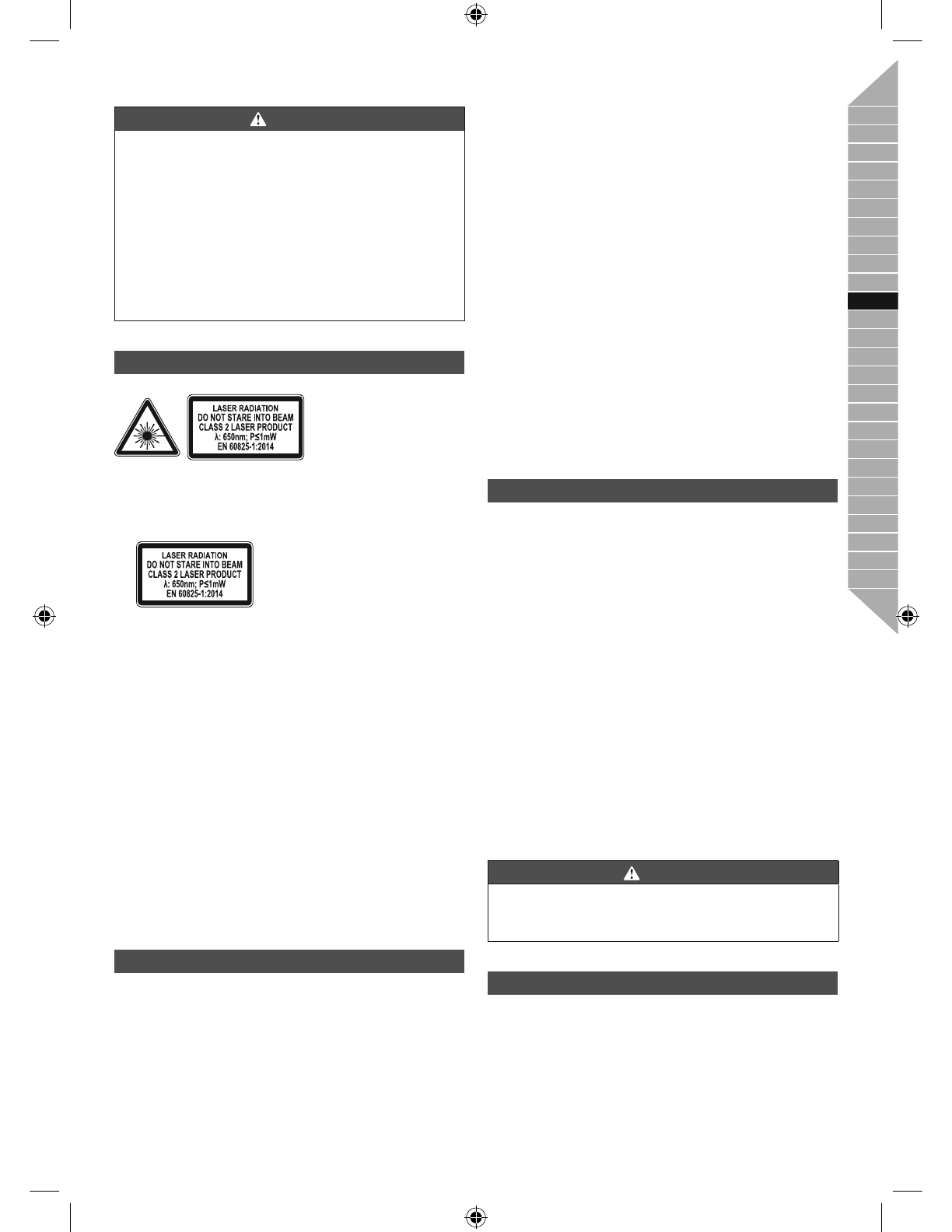 LASER RADIATION
DO NOT STARE INTO BEAM
CLASS 2 LASER PRODUCT
λ: 650nm; P≤1mW
EN 60825-1:2014

LASER RADIATION
DO NOT STARE INTO BEAM
CLASS 2 LASER PRODUCT
λ: 650nm; P≤1mW
EN 60825-1:2014